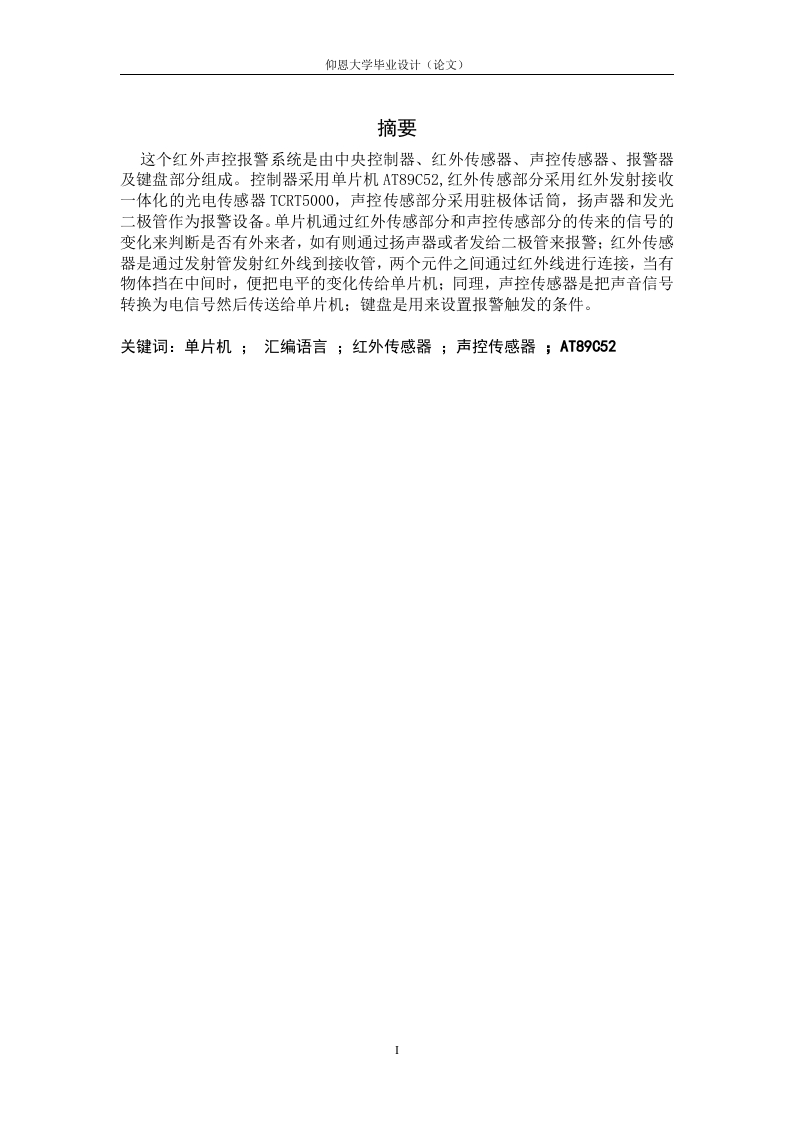 仰恩大学毕业设计（论文）

摘要

这个红外声控报警系统是由中央控制器、红外传感器、声控传感器、报警器及键盘部分组成。控制器采用单片机 AT89C52,红外传感部分采用红外发射接收一体化的光电传感器 TCRT5000，声控传感部分采用驻极体话筒，扬声器和发光二极管作为报警设备。单片机通过红外传感部分和声控传感部分的传来的信号的变化来判断是否有外来者，如有则通过扬声器或者发给二极管来报警；红外传感器是通过发射管发射红外线到接收管，两个元件之间通过红外线进行连接，当有物体挡在中间时，便把电平的变化传给单片机；同理，声控传感器是把声音信号转换为电信号然后传送给单片机；键盘是用来设置报警触发的条件。

关键词：单片机 ； 汇编语言 ；红外传感器 ；声控传感器 ；AT89C52

I